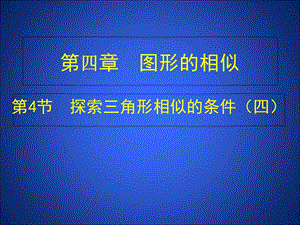 第四章　图形的相似

第4节　探索三角形相似的条件（四）